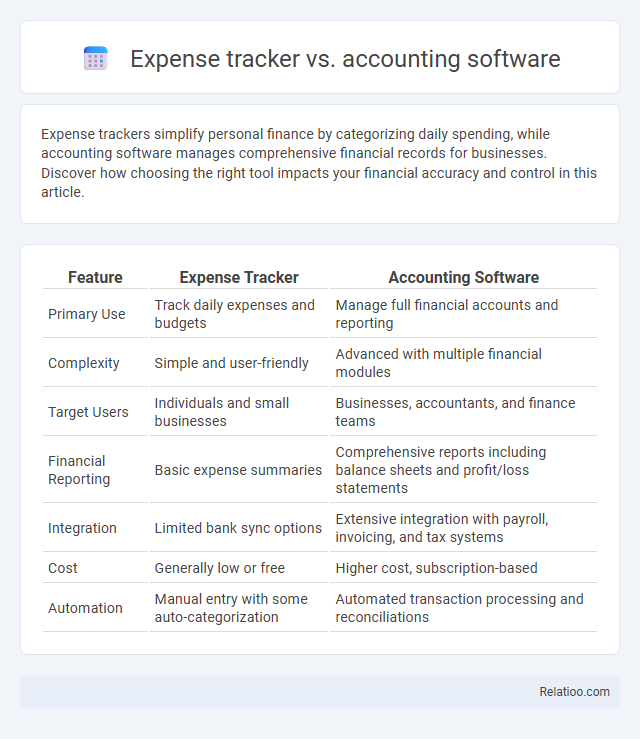 Expense tracker vs. accounting software

Expense trackers simplify personal finance by categorizing daily spending, while accounting software manages comprehensive financial records for businesses. Discover how choosing the right tool impacts your financial accuracy and control in this article.

| Feature | Expense Tracker | Accounting Software |
|---|---|---|
| Primary Use | Track daily expenses and budgets | Manage full financial accounts and reporting |
| Complexity | Simple and user-friendly | Advanced with multiple financial modules |
| Target Users | Individuals and small businesses | Businesses, accountants, and finance teams |
| Financial Reporting | Basic expense summaries | Comprehensive reports including balance sheets and profit/loss statements |
| Integration | Limited bank sync options | Extensive integration with payroll, invoicing, and tax systems |
| Cost | Generally low or free | Higher cost, subscription-based |
| Automation | Manual entry with some auto-categorization | Automated transaction processing and reconciliations |

Relatioo.com